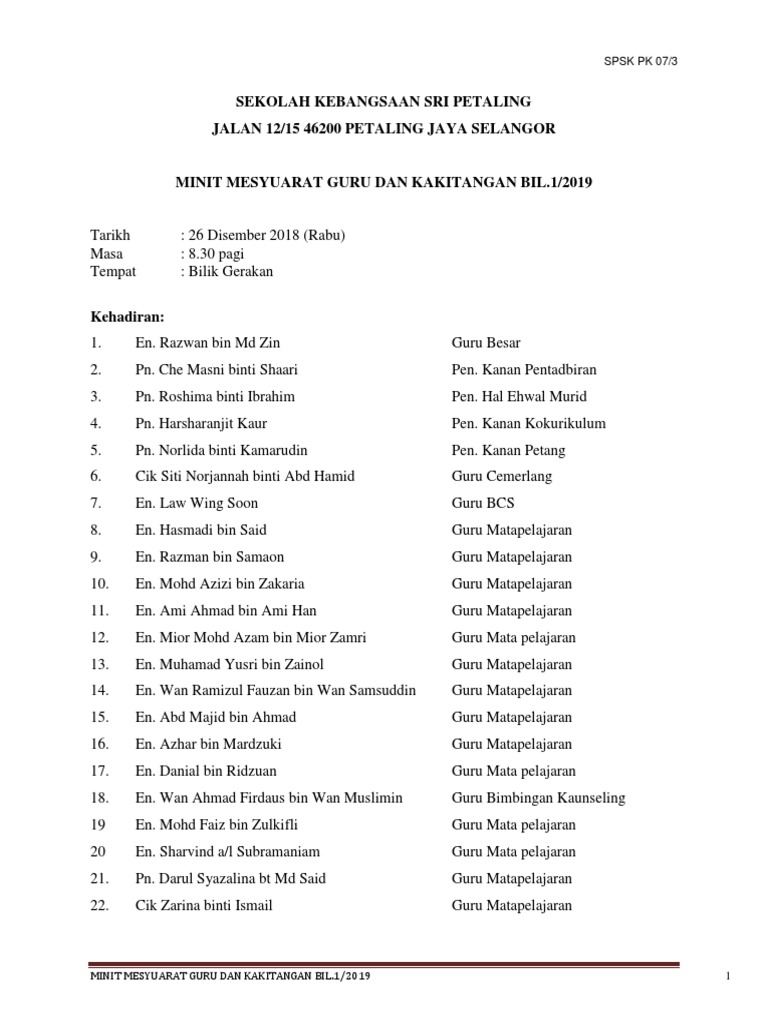 SPSK PK 07/3

SEKOLAH KEBANGSAAN SRI PETALING

JALAN 12/15 46200 PETALING JAYA SELANGOR

MINIT MESYUARAT GURU DAN KAKITANGAN BIL.1/2019

Tarikh : 26 Disember 2018 (Rabu)
Masa : 8.30 pagi
Tempat : Bilik Gerakan

Kehadiran:

| | | |
|---|---|---|
| 1. | En. Razwan bin Md Zin | Guru Besar |
| 2. | Pn. Che Masni binti Shaari | Pen. Kanan Pentadbiran |
| 3. | Pn. Roshima binti Ibrahim | Pen. Hal Ehwal Murid |
| 4. | Pn. Harsharanjit Kaur | Pen. Kanan Kokurikulum |
| 5. | Pn. Norlida binti Kamarudin | Pen. Kanan Petang |
| 6. | Cik Siti Norjannah binti Abd Hamid | Guru Cemerlang |
| 7. | En. Law Wing Soon | Guru BCS |
| 8. | En. Hasmadi bin Said | Guru Matapelajaran |
| 9. | En. Razman bin Samaon | Guru Matapelajaran |
| 10. | En. Mohd Azizi bin Zakaria | Guru Matapelajaran |
| 11. | En. Ami Ahmad bin Ami Han | Guru Matapelajaran |
| 12. | En. Mior Mohd Azam bin Mior Zamri | Guru Mata pelajaran |
| 13. | En. Muhamad Yusri bin Zainol | Guru Matapelajaran |
| 14. | En. Wan Ramizul Fauzan bin Wan Samsuddin | Guru Matapelajaran |
| 15. | En. Abd Majid bin Ahmad | Guru Matapelajaran |
| 16. | En. Azhar bin Mardzuki | Guru Matapelajaran |
| 17. | En. Danial bin Ridzuan | Guru Mata pelajaran |
| 18. | En. Wan Ahmad Firdaus bin Wan Muslimin | Guru Bimbingan Kaunseling |
| 19 | En. Mohd Faiz bin Zulkifli | Guru Mata pelajaran |
| 20 | En. Sharvind a/l Subramaniam | Guru Mata pelajaran |
| 21. | Pn. Darul Syazalina bt Md Said | Guru Matapelajaran |
| 22. | Cik Zarina binti Ismail | Guru Matapelajaran |

MINIT MESYUARAT GURU DAN KAKITANGAN BIL.1/2019 1